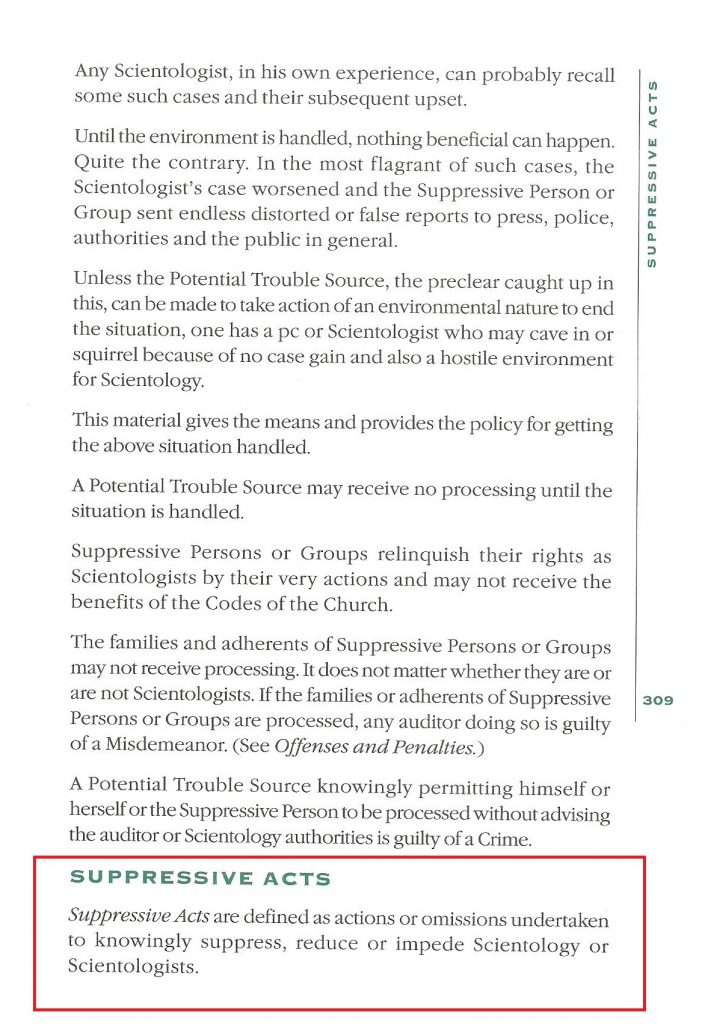 Any Scientologist, in his own experience, can probably recall some such cases and their subsequent upset.

Until the environment is handled, nothing beneficial can happen. Quite the contrary. In the most flagrant of such cases, the Scientologist's case worsened and the Suppressive Person or Group sent endless distorted or false reports to press, police, authorities and the public in general.

Unless the Potential Trouble Source, the preclear caught up in this, can be made to take action of an environmental nature to end the situation, one has a pc or Scientologist who may cave in or squirrel because of no case gain and also a hostile environment for Scientology.

This material gives the means and provides the policy for getting the above situation handled.

A Potential Trouble Source may receive no processing until the situation is handled.

Suppressive Persons or Groups relinquish their rights as Scientologists by their very actions and may not receive the benefits of the Codes of the Church.

The families and adherents of Suppressive Persons or Groups may not receive processing. It does not matter whether they are or are not Scientologists. If the families or adherents of Suppressive Persons or Groups are processed, any auditor doing so is guilty of a Misdemeanor. (See Offenses and Penalties.)

A Potential Trouble Source knowingly permitting himself or herself or the Suppressive Person to be processed without advising the auditor or Scientology authorities is guilty of a Crime.

SUPPRESSIVE ACTS

Suppressive Acts are defined as actions or omissions undertaken to knowingly suppress, reduce or impede Scientology or Scientologists.

SUPPRESSIVE ACTS

309